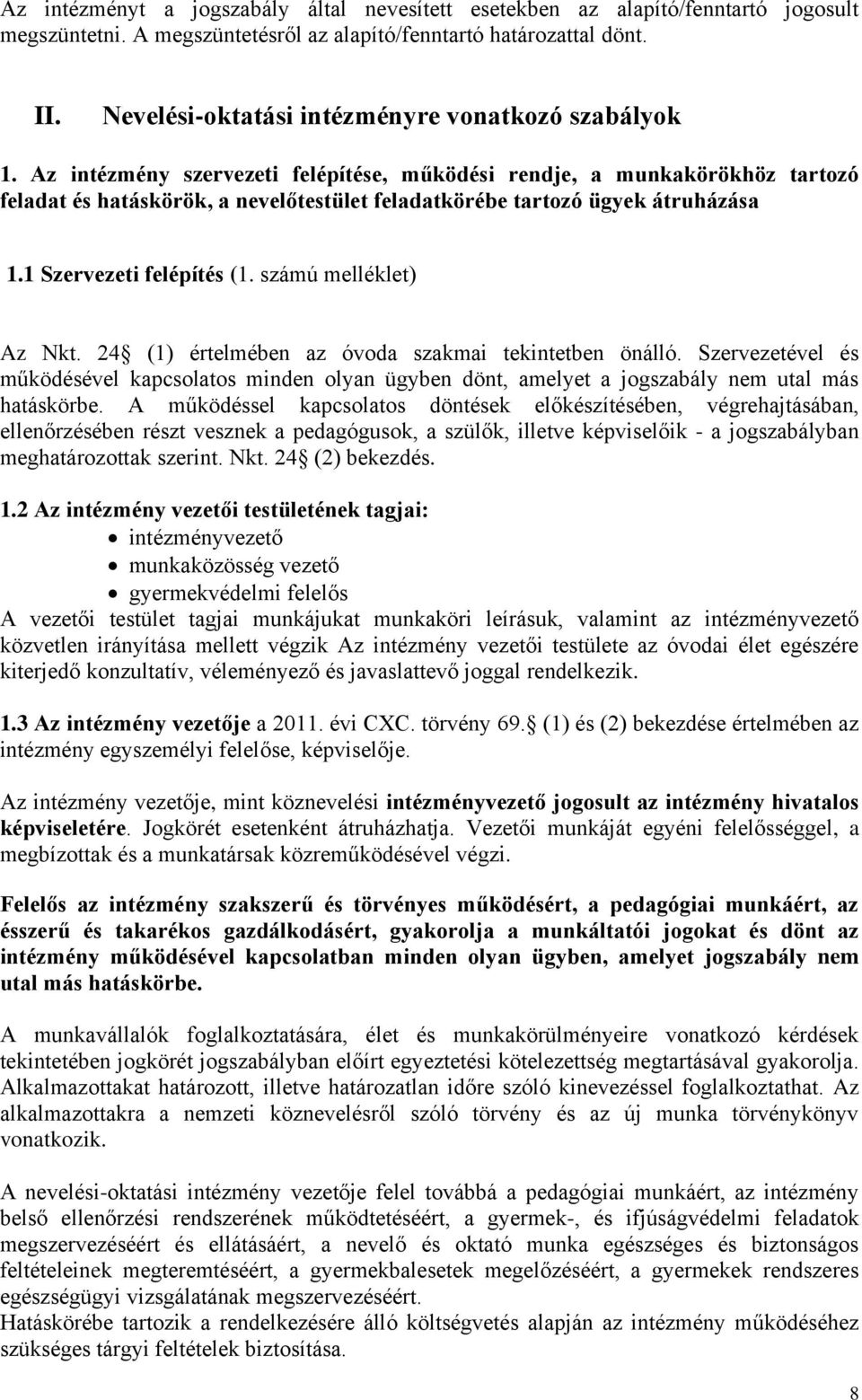 Az intézményt a jogszabály által nevesített esetekben az alapító/fenntartó jogosult megszüntetni. A megszüntetésről az alapító/fenntartó határozattal dönt.

II. Nevelési-oktatási intézményre vonatkozó szabályok

1. Az intézmény szervezeti felépítése, működési rendje, a munkakörökhöz tartozó feladat és hatáskörök, a nevelőtestület feladatkörébe tartozó ügyek átruházása

1.1 Szervezeti felépítés (1. számú melléklet)

Az Nkt. 24 (1) értelmében az óvoda szakmai tekintetben önálló. Szervezetével és működésével kapcsolatos minden olyan ügyben dönt, amelyet a jogszabály nem utal más hatáskörbe. A működéssel kapcsolatos döntések előkészítésében, végrehajtásában, ellenőrzésében részt vesznek a pedagógusok, a szülők, illetve képviselőik - a jogszabályban meghatározottak szerint. Nkt. 24 (2) bekezdés.

1.2 Az intézmény vezetői testületének tagjai:
• intézményvezető
• munkaközösség vezető
• gyermekvédelmi felelős
A vezetői testület tagjai munkájukat munkaköri leírásuk, valamint az intézményvezető közvetlen irányítása mellett végzik Az intézmény vezetői testülete az óvodai élet egészére kiterjedő konzultatív, véleményező és javaslattevő joggal rendelkezik.

1.3 Az intézmény vezetője a 2011. évi CXC. törvény 69. (1) és (2) bekezdése értelmében az intézmény egyszemélyi felelőse, képviselője.

Az intézmény vezetője, mint köznevelési intézményvezető jogosult az intézmény hivatalos képviseletére. Jogkörét esetenként átruházhatja. Vezetői munkáját egyéni felelősséggel, a megbízottak és a munkatársak közreműködésével végzi.

Felelős az intézmény szakszerű és törvényes működésért, a pedagógiai munkáért, az ésszerű és takarékos gazdálkodásért, gyakorolja a munkáltatói jogokat és dönt az intézmény működésével kapcsolatban minden olyan ügyben, amelyet jogszabály nem utal más hatáskörbe.

A munkavállalók foglalkoztatására, élet és munkakörülményeire vonatkozó kérdések tekintetében jogkörét jogszabályban előírt egyeztetési kötelezettség megtartásával gyakorolja. Alkalmazottakat határozott, illetve határozatlan időre szóló kinevezéssel foglalkoztathat. Az alkalmazottakra a nemzeti köznevelésről szóló törvény és az új munka törvénykönyv vonatkozik.

A nevelési-oktatási intézmény vezetője felel továbbá a pedagógiai munkáért, az intézmény belső ellenőrzési rendszerének működtetéséért, a gyermek-, és ifjúságvédelmi feladatok megszervezéséért és ellátásáért, a nevelő és oktató munka egészséges és biztonságos feltételeinek megteremtéséért, a gyermekbalesetek megelőzéséért, a gyermekek rendszeres egészségügyi vizsgálatának megszervezéséért.
Hatáskörébe tartozik a rendelkezésére álló költségvetés alapján az intézmény működéséhez szükséges tárgyi feltételek biztosítása.

8